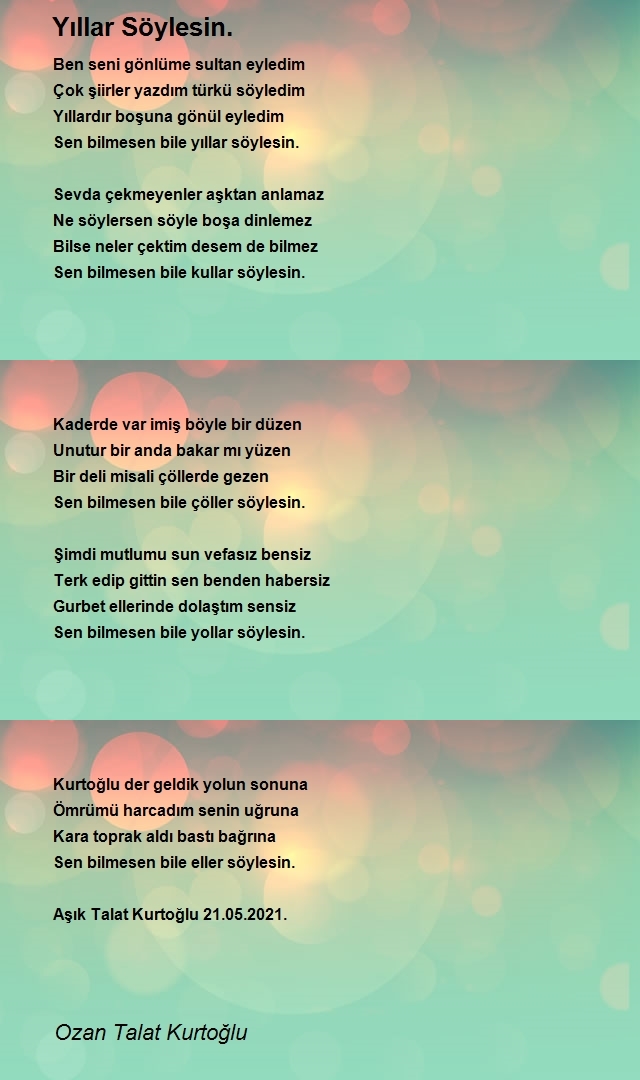 Yıllar Söylesin.

Ben seni gönlüme sultan eyledim
Çok şiirler yazdım türkü söyledim
Yıllardır boşuna gönül eyledim
Sen bilmesen bile yıllar söylesin.

Sevda çekmeyenler aşktan anlamaz
Ne söylersen söyle boşa dinlemez
Bilse neler çektim desem de bilmez
Sen bilmesen bile kullar söylesin.

Kaderde var imiş böyle bir düzen
Unutur bir anda bakar mı yüzen
Bir deli misali çöllerde gezen
Sen bilmesen bile çöller söylesin.

Şimdi mutlumu sun vefasız bensiz
Terk edip gittin sen benden habersiz
Gurbet ellerinde dolaştım sensiz
Sen bilmesen bile yollar söylesin.

Kurtoğlu der geldik yolun sonuna
Ömrümü harcadım senin uğruna
Kara toprak aldı bastı bağrına
Sen bilmesen bile eller söylesin.

Aşık Talat Kurtoğlu 21.05.2021.

Ozan Talat Kurtoğlu